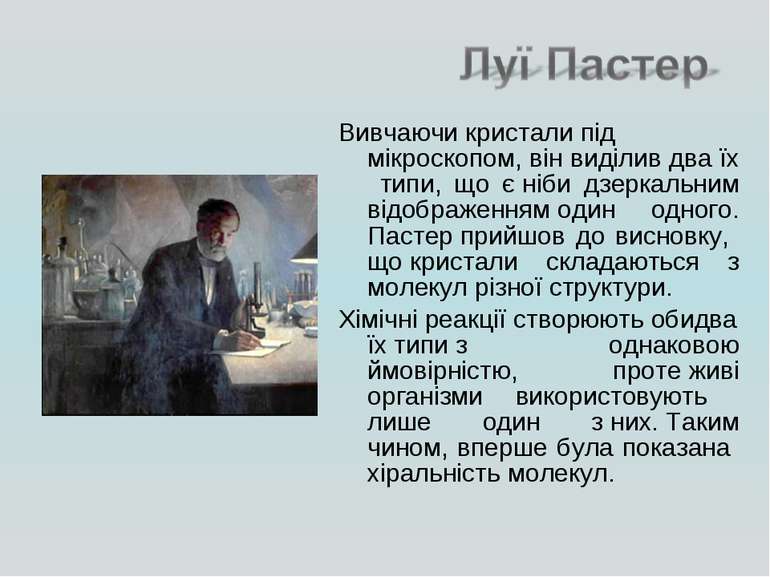 Луї Пастер

Вивчаючи кристали під мікроскопом, він виділив два їх типи, що є ніби дзеркальним відображенням один одного. Пастер прийшов до висновку, що кристали складаються з молекул різної структури.

Хімічні реакції створюють обидва їх типи з однаковою ймовірністю, проте живі організми використовують лише один з них. Таким чином, вперше була показана хіральність молекул.